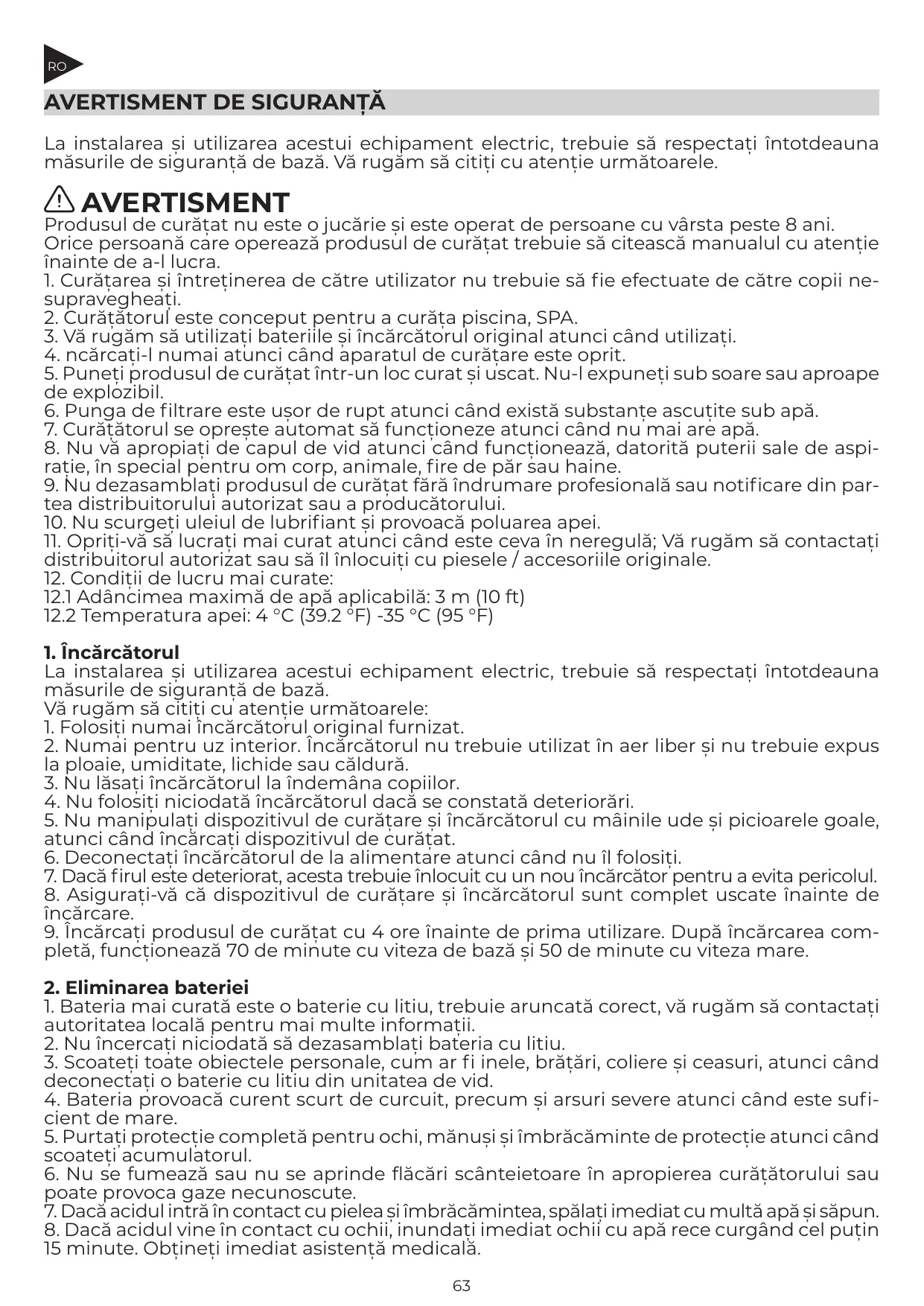 RO

AVERTISMENT DE SIGURANȚĂ

La instalarea și utilizarea acestui echipament electric, trebuie să respectați întotdeauna măsurile de siguranță de bază. Vă rugăm să citiți cu atenție următoarele.

AVERTISMENT
Produsul de curățat nu este o jucărie și este operat de persoane cu vârsta peste 8 ani. Orice persoană care operează produsul de curățat trebuie să citească manualul cu atenție înainte de a-l lucra.
1. Curățarea și întreținerea de către utilizator nu trebuie să fie efectuate de către copii nesupravegheați.
2. Curățătorul este conceput pentru a curăța piscina, SPA.
3. Vă rugăm să utilizați bateriile și încărcătorul original atunci când utilizați.
4. ncărcați-l numai atunci când aparatul de curățare este oprit.
5. Puneți produsul de curățat într-un loc curat și uscat. Nu-l expuneți sub soare sau aproape de explozibil.
6. Punga de filtrare este ușor de rupt atunci când există substanțe ascuțite sub apă.
7. Curățătorul se oprește automat să funcționeze atunci când nu mai are apă.
8. Nu vă apropiați de capul de vid atunci când funcționează, datorită puterii sale de aspirație, în special pentru om corp, animale, fire de păr sau haine.
9. Nu dezasamblați produsul de curățat fără îndrumare profesională sau notificare din partea distribuitorului autorizat sau a producătorului.
10. Nu scurgeți uleiul de lubrifiant și provoacă poluarea apei.
11. Opriți-vă să lucrați mai curat atunci când este ceva în neregulă; Vă rugăm să contactați distribuitorul autorizat sau să îl înlocuiți cu piesele / accesoriile originale.
12. Condiții de lucru mai curate:
12.1 Adâncimea maximă de apă aplicabilă: 3 m (10 ft)
12.2 Temperatura apei: 4 °C (39.2 °F) -35 °C (95 °F)

1. Încărcătorul
La instalarea și utilizarea acestui echipament electric, trebuie să respectați întotdeauna măsurile de siguranță de bază.
Vă rugăm să citiți cu atenție următoarele:
1. Folosiți numai încărcătorul original furnizat.
2. Numai pentru uz interior. Încărcătorul nu trebuie utilizat în aer liber și nu trebuie expus la ploaie, umiditate, lichide sau căldură.
3. Nu lăsați încărcătorul la îndemâna copiilor.
4. Nu folosiți niciodată încărcătorul dacă se constată deteriorări.
5. Nu manipulați dispozitivul de curățare și încărcătorul cu mâinile ude și picioarele goale, atunci când încărcați dispozitivul de curățat.
6. Deconectați încărcătorul de la alimentare atunci când nu îl folosiți.
7. Dacă firul este deteriorat, acesta trebuie înlocuit cu un nou încărcător pentru a evita pericolul.
8. Asigurați-vă că dispozitivul de curățare și încărcătorul sunt complet uscate înainte de încărcare.
9. Încărcați produsul de curățat cu 4 ore înainte de prima utilizare. După încărcarea completă, funcționează 70 de minute cu viteza de bază și 50 de minute cu viteza mare.

2. Eliminarea bateriei
1. Bateria mai curată este o baterie cu litiu, trebuie aruncată corect, vă rugăm să contactați autoritatea locală pentru mai multe informații.
2. Nu încercați niciodată să dezasamblați bateria cu litiu.
3. Scoateți toate obiectele personale, cum ar fi inele, brățări, coliere și ceasuri, atunci când deconectați o baterie cu litiu din unitatea de vid.
4. Bateria provoacă curent scurt de curcuit, precum și arsuri severe atunci când este suficient de mare.
5. Purtați protecție completă pentru ochi, mănuși și îmbrăcăminte de protecție atunci când scoateți acumulatorul.
6. Nu se fumează sau nu se aprinde flăcări scânteietoare în apropierea curățătorului sau poate provoca gaze necunoscute.
7. Dacă acidul intră în contact cu pielea și îmbrăcămintea, spălați imediat cu multă apă și săpun.
8. Dacă acidul vine în contact cu ochii, inundați imediat ochii cu apă rece curgând cel puțin 15 minute. Obțineți imediat asistență medicală.

63